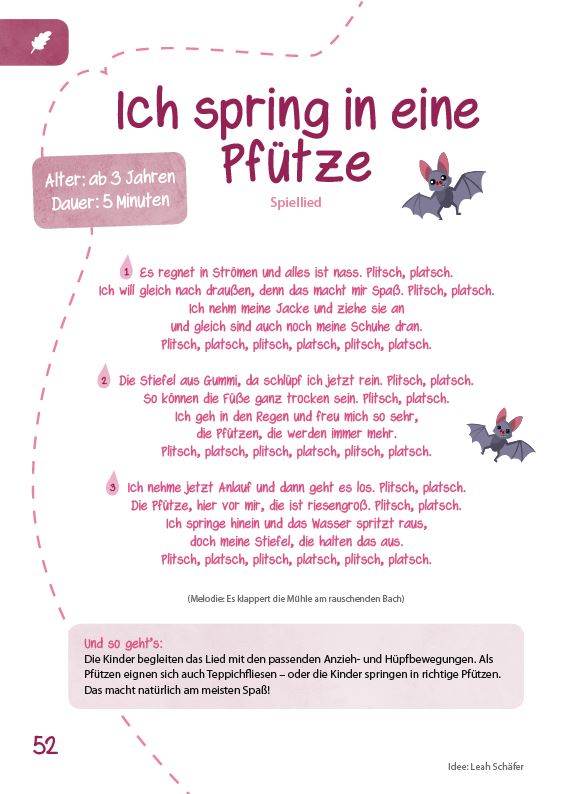 Ich spring in eine Pfütze

Alter: ab 3 Jahren
Dauer: 5 Minuten

Spiellied

1 Es regnet in Strömen und alles ist nass. Plitsch, platsch.
Ich will gleich nach draußen, denn das macht mir Spaß. Plitsch, platsch.
Ich nehm meine Jacke und ziehe sie an
und gleich sind auch noch meine Schuhe dran.
Plitsch, platsch, plitsch, platsch, plitsch, platsch.

2 Die Stiefel aus Gummi, da schlüpf ich jetzt rein. Plitsch, platsch.
So können die Füße ganz trocken sein. Plitsch, platsch.
Ich geh in den Regen und freu mich so sehr,
die Pfützen, die werden immer mehr.
Plitsch, platsch, plitsch, platsch, plitsch, platsch.

3 Ich nehme jetzt Anlauf und dann geht es los. Plitsch, platsch.
Die Pfütze, hier vor mir, die ist riesengroß. Plitsch, platsch.
Ich springe hinein und das Wasser spritzt raus,
doch meine Stiefel, die halten das aus.
Plitsch, platsch, plitsch, platsch, plitsch, platsch.

(Melodie: Es klappert die Mühle am rauschenden Bach)

Und so geht's:
Die Kinder begleiten das Lied mit den passenden Anzieh- und Hüpfbewegungen. Als Pfützen eignen sich auch Teppichfliesen – oder die Kinder springen in richtige Pfützen. Das macht natürlich am meisten Spaß!

52

Idee: Leah Schäfer